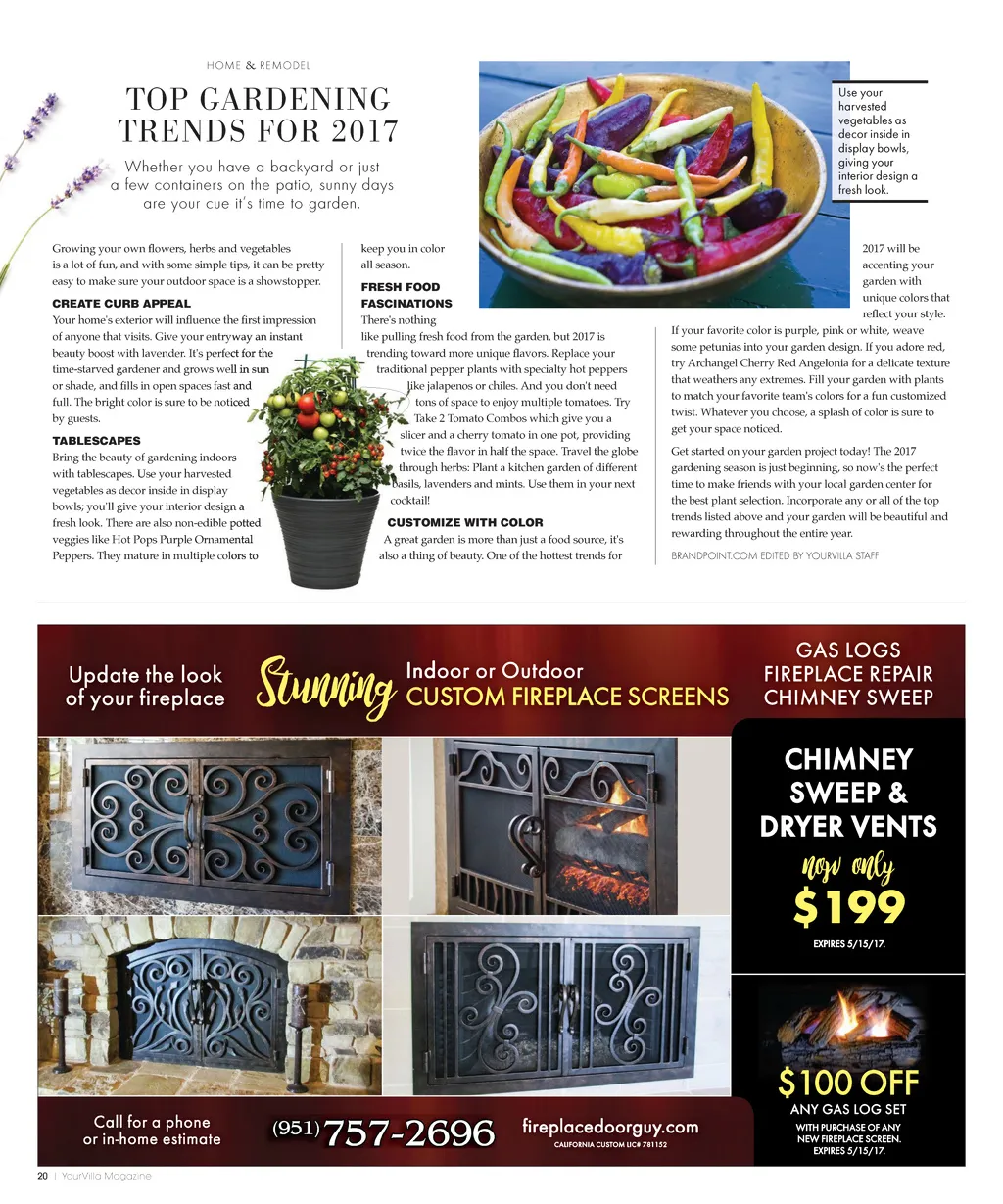 HOME & REMODEL

TOP GARDENING TRENDS FOR 2017

Whether you have a backyard or just a few containers on the patio, sunny days are your cue it's time to garden.

Use your harvested vegetables as decor inside in display bowls, giving your interior design a fresh look.

Growing your own flowers, herbs and vegetables is a lot of fun, and with some simple tips, it can be pretty easy to make sure your outdoor space is a showstopper.

CREATE CURB APPEAL
Your home's exterior will influence the first impression of anyone that visits. Give your entryway an instant beauty boost with lavender. It's perfect for the time-starved gardener and grows well in sun or shade, and fills in open spaces fast and full. The bright color is sure to be noticed by guests.

TABLESCAPES
Bring the beauty of gardening indoors with tablescapes. Use your harvested vegetables as decor inside in display bowls; you'll give your interior design a fresh look. There are also non-edible potted veggies like Hot Pops Purple Ornamental Peppers. They mature in multiple colors to keep you in color all season.

FRESH FOOD FASCINATIONS
There's nothing like pulling fresh food from the garden, but 2017 is trending toward more unique flavors. Replace your traditional pepper plants with specialty hot peppers like jalapenos or chiles. And you don't need tons of space to enjoy multiple tomatoes. Try Take 2 Tomato Combos which give you a slicer and a cherry tomato in one pot, providing twice the flavor in half the space. Travel the globe through herbs: Plant a kitchen garden of different basils, lavenders and mints. Use them in your next cocktail!

CUSTOMIZE WITH COLOR
A great garden is more than just a food source, it's also a thing of beauty. One of the hottest trends for 2017 will be accenting your garden with unique colors that reflect your style. If your favorite color is purple, pink or white, weave some petunias into your garden design. If you adore red, try Archangel Cherry Red Angelonia for a delicate texture that weathers any extremes. Fill your garden with plants to match your favorite team's colors for a fun customized twist. Whatever you choose, a splash of color is sure to get your space noticed.

Get started on your garden project today! The 2017 gardening season is just beginning, so now's the perfect time to make friends with your local garden center for the best plant selection. Incorporate any or all of the top trends listed above and your garden will be beautiful and rewarding throughout the entire year.

BRANDPOINT.COM EDITED BY YOURVILLA STAFF

Update the look of your fireplace

Stunning

Indoor or Outdoor
CUSTOM FIREPLACE SCREENS

GAS LOGS
FIREPLACE REPAIR
CHIMNEY SWEEP

CHIMNEY SWEEP & DRYER VENTS
now only
$199
EXPIRES 5/15/17.

$100 OFF
ANY GAS LOG SET
WITH PURCHASE OF ANY NEW FIREPLACE SCREEN.
EXPIRES 5/15/17.

Call for a phone or in-home estimate

(951) 757-2696

fireplacedoorguy.com
CALIFORNIA CUSTOM LIC# 781152

20 | YourVilla Magazine